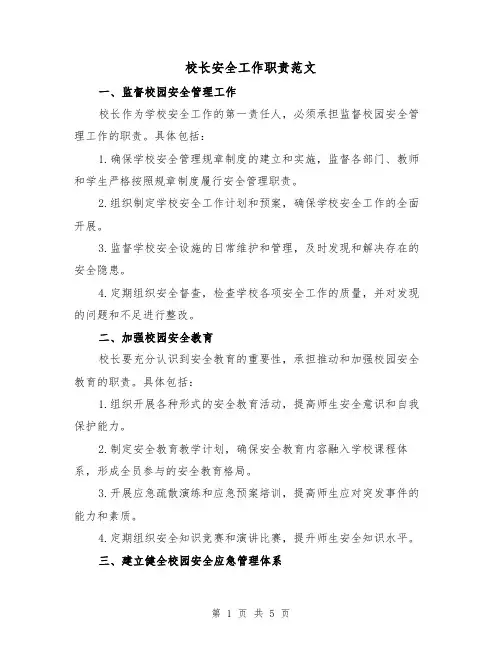 校长安全工作职责范文

一、监督校园安全管理工作

校长作为学校安全工作的第一责任人，必须承担监督校园安全管理工作的职责。具体包括：

1.确保学校安全管理规章制度的建立和实施，监督各部门、教师和学生严格按照规章制度履行安全管理职责。

2.组织制定学校安全工作计划和预案，确保学校安全工作的全面开展。

3.监督学校安全设施的日常维护和管理，及时发现和解决存在的安全隐患。

4.定期组织安全督查，检查学校各项安全工作的质量，并对发现的问题和不足进行整改。

二、加强校园安全教育

校长要充分认识到安全教育的重要性，承担推动和加强校园安全教育的职责。具体包括：

1.组织开展各种形式的安全教育活动，提高师生安全意识和自我保护能力。

2.制定安全教育教学计划，确保安全教育内容融入学校课程体系，形成全员参与的安全教育格局。

3.开展应急疏散演练和应急预案培训，提高师生应对突发事件的能力和素质。

4.定期组织安全知识竞赛和演讲比赛，提升师生安全知识水平。

三、建立健全校园安全应急管理体系

第 1 页 共 5 页